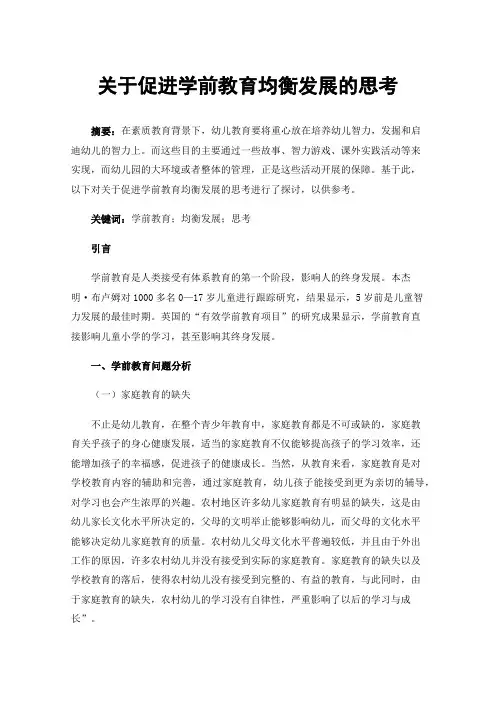 关于促进学前教育均衡发展的思考

摘要：在素质教育背景下，幼儿教育要将重心放在培养幼儿智力，发掘和启迪幼儿的智力上。而这些目的主要通过一些故事、智力游戏、课外实践活动等来实现，而幼儿园的大环境或者整体的管理，正是这些活动开展的保障。基于此，以下对关于促进学前教育均衡发展的思考进行了探讨，以供参考。

关键词：学前教育；均衡发展；思考

引言

学前教育是人类接受有体系教育的第一个阶段，影响人的终身发展。本杰明·布卢姆对1000多名0—17岁儿童进行跟踪研究，结果显示，5岁前是儿童智力发展的最佳时期。英国的“有效学前教育项目”的研究成果显示，学前教育直接影响儿童小学的学习，甚至影响其终身发展。

一、学前教育问题分析

（一）家庭教育的缺失

不止是幼儿教育，在整个青少年教育中，家庭教育都是不可或缺的，家庭教育关乎孩子的身心健康发展，适当的家庭教育不仅能够提高孩子的学习效率，还能增加孩子的幸福感，促进孩子的健康成长。当然，从教育来看，家庭教育是对学校教育内容的辅助和完善，通过家庭教育，幼儿孩子能接受到更为亲切的辅导，对学习也会产生浓厚的兴趣。农村地区许多幼儿家庭教育有明显的缺失，这是由幼儿家长文化水平所决定的，父母的文明举止能够影响幼儿，而父母的文化水平能够决定幼儿家庭教育的质量。农村幼儿父母文化水平普遍较低，并且由于外出工作的原因，许多农村幼儿并没有接受到实际的家庭教育。家庭教育的缺失以及学校教育的落后，使得农村幼儿没有接受到完整的、有益的教育，与此同时，由于家庭教育的缺失，农村幼儿的学习没有自律性，严重影响了以后的学习与成长”。